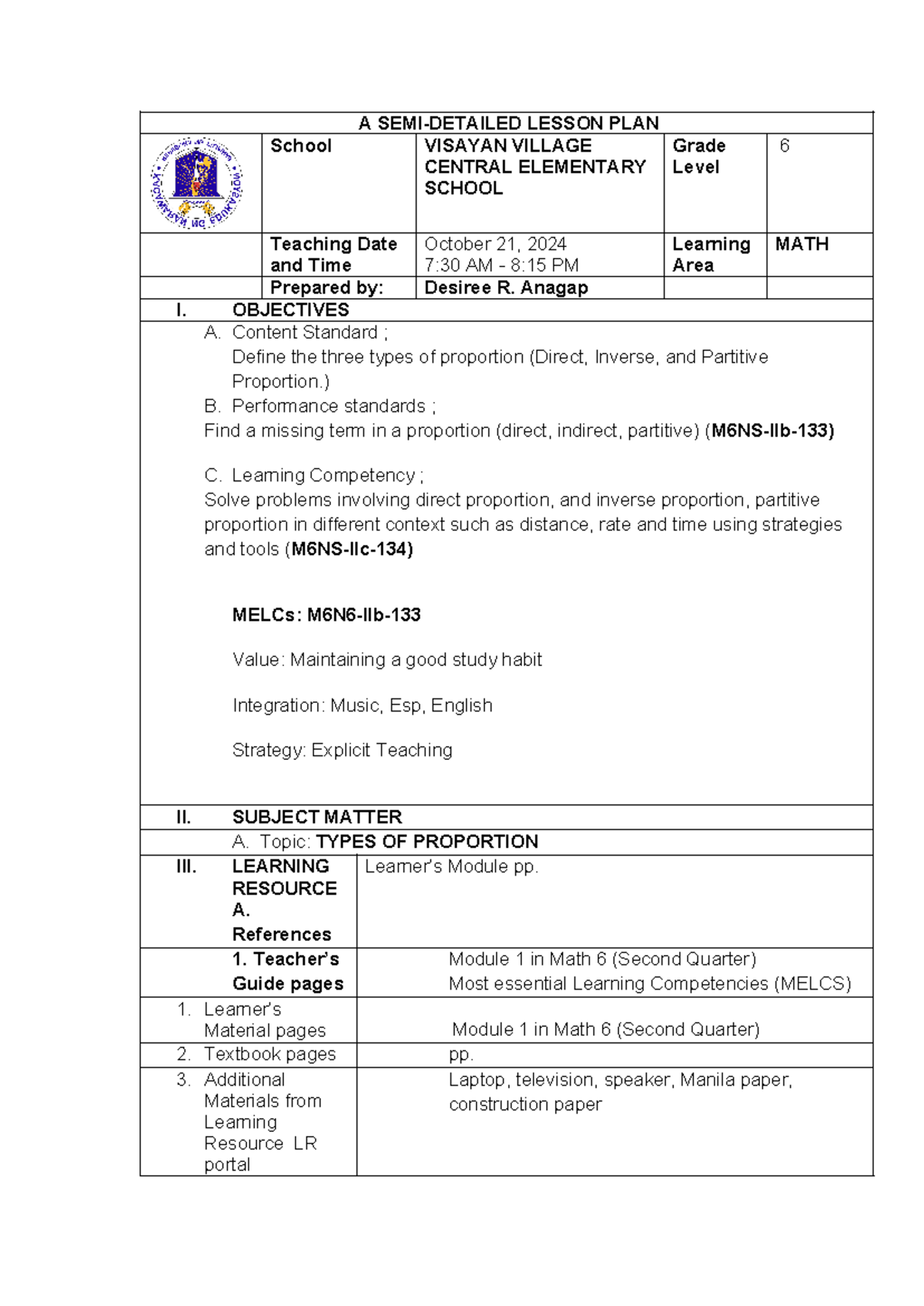 A SEMI-DETAILED LESSON PLAN

School
VISAYAN VILLAGE CENTRAL ELEMENTARY SCHOOL
Grade Level
6

Teaching Date and Time
October 21, 2024
7:30 AM - 8:15 PM
Learning Area
MATH

Prepared by:
Desiree R. Anagap

I. OBJECTIVES

A. Content Standard ;
Define the three types of proportion (Direct, Inverse, and Partitive Proportion.)

B. Performance standards ;
Find a missing term in a proportion (direct, indirect, partitive) (M6NS-IIb-133)

C. Learning Competency ;
Solve problems involving direct proportion, and inverse proportion, partitive proportion in different context such as distance, rate and time using strategies and tools (M6NS-IIc-134)

MELCs: M6N6-IIb-133

Value: Maintaining a good study habit

Integration: Music, Esp, English

Strategy: Explicit Teaching

II. SUBJECT MATTER

A. Topic: TYPES OF PROPORTION

III. LEARNING RESOURCE
A. References
Learner's Module pp.

1. Teacher's Guide pages
Module 1 in Math 6 (Second Quarter)
Most essential Learning Competencies (MELCS)

1. Learner's Material pages
Module 1 in Math 6 (Second Quarter)

2. Textbook pages
pp.

3. Additional Materials from Learning Resource LR portal
Laptop, television, speaker, Manila paper, construction paper